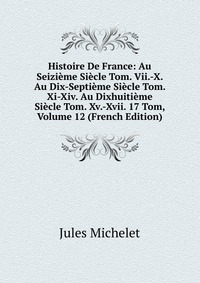 Histoire De France: Au Seizième Siècle Tom. Vii.-X. Au Dix-Septième Siècle Tom. Xi-Xiv. Au Dixhuitième Siècle Tom. Xv.-Xvii. 17 Tom, Volume 12 (French Edition)

Jules Michelet